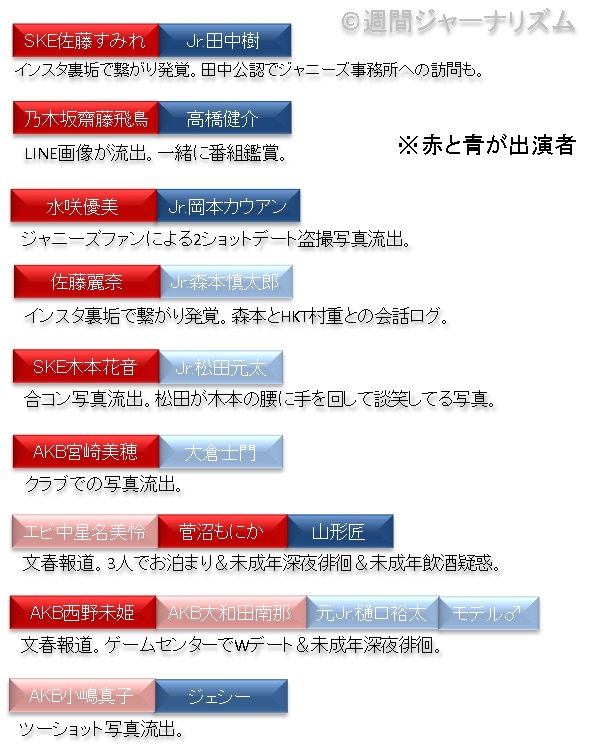 ©週間ジャーナリズム

SKE佐藤すみれ Jr.田中樹
インスタ裏垢で繋がり発覚。田中公認でジャニーズ事務所への訪問も。

乃木坂齋藤飛鳥 高橋健介
LINE画像が流出。一緒に番組鑑賞。

※赤と青が出演者

水咲優美 Jr.岡本カウアン
ジャニーズファンによる2ショットデート盗撮写真流出。

佐藤麗奈 Jr.森本慎太郎
インスタ裏垢で繋がり発覚。森本とHKT村重との会話ログ。

SKE木本花音 Jr.松田元太
合コン写真流出。松田が木本の腰に手を回して談笑してる写真。

AKB宮崎美穂 大倉士門
クラブでの写真流出。

エビ中星名美怜 菅沼もにか 山形匠
文春報道。3人でお泊まり＆未成年深夜徘徊＆未成年飲酒疑惑。

AKB西野未姫 AKB大和田南那 元Jr.樋口裕太 モデル♂
文春報道。ゲームセンターでWデート＆未成年深夜徘徊。

AKB小嶋真子 ジェシー
ツーショット写真流出。